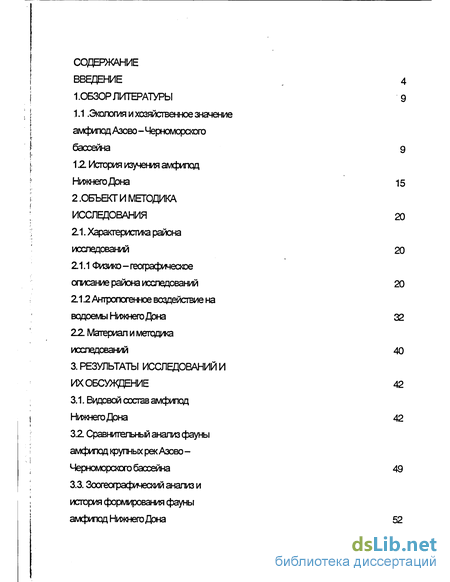 СОДЕРЖАНИЕ

ВВЕДЕНИЕ 4

1.ОБЗОР ЛИТЕРАТУРЫ 9

1.1 .Экология и хозяйственное значение амфипод Азово – Черноморского бассейна 9

1.2. История изучения амфипод Нижнего Дона 15

2 .ОБЪЕКТ И МЕТОДИКА ИССЛЕДОВАНИЯ 20

2.1. Характеристика района исследований 20

2.1.1 Физико – географическое описание района исследований 20

2.1.2 Антропогенное воздействие на водоемы Нижнего Дона 32

2.2. Материал и методика исследований 40

3. РЕЗУЛЬТАТЫ ИССЛЕДОВАНИЙ И ИХ ОБСУЖДЕНИЕ 42

3.1. Видовой состав амфипод Нижнего Дона 42

3.2. Сравнительный анализ фауны амфипод крупных рек Азово – Черноморского бассейна 49

3.3. Зоогеографический анализ и история формирования фауны амфипод Нижнего Дона 52

dsLib.net
библиотека диссертаций